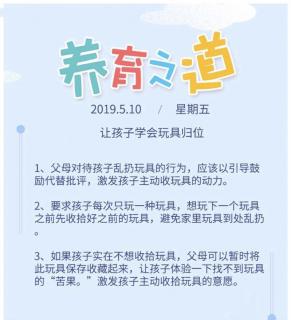 养育之道

2019.5.10 / 星期五

让孩子学会玩具归位

1、父母对待孩子乱扔玩具的行为，应该以引导鼓励代替批评，激发孩子主动收玩具的动力。

2、要求孩子每次只玩一种玩具，想玩下一个玩具之前先收拾好之前的玩具，避免家里玩具到处乱扔。

3、如果孩子实在不想收拾玩具，父母可以暂时将此玩具保存收藏起来，让孩子体验一下找不到玩具的“苦果。”激发孩子主动收拾玩具的意愿。